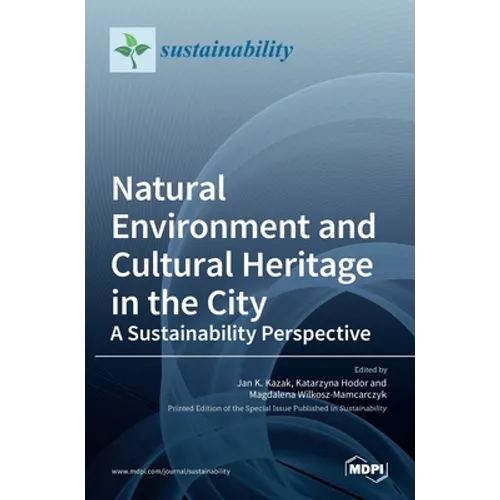 sustainability

Natural Environment and Cultural Heritage in the City
A Sustainability Perspective

Edited by
Jan K. Kazak, Katarzyna Hodor and
Magdalena Wilkosz-Mamcarczyk

Printed Edition of the Special Issue Published in Sustainability

www.mdpi.com/journal/sustainability

MDPI